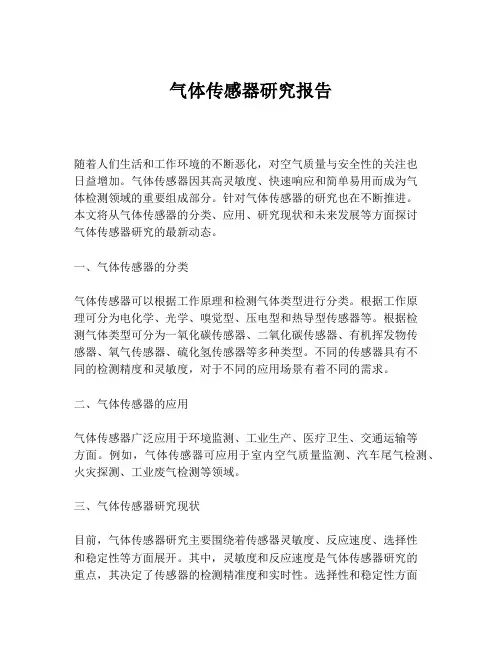 气体传感器研究报告

随着人们生活和工作环境的不断恶化，对空气质量与安全性的关注也日益增加。气体传感器因其高灵敏度、快速响应和简单易用而成为气体检测领域的重要组成部分。针对气体传感器的研究也在不断推进。本文将从气体传感器的分类、应用、研究现状和未来发展等方面探讨气体传感器研究的最新动态。

一、气体传感器的分类

气体传感器可以根据工作原理和检测气体类型进行分类。根据工作原理可分为电化学、光学、嗅觉型、压电型和热导型传感器等。根据检测气体类型可分为一氧化碳传感器、二氧化碳传感器、有机挥发物传感器、氧气传感器、硫化氢传感器等多种类型。不同的传感器具有不同的检测精度和灵敏度，对于不同的应用场景有着不同的需求。

二、气体传感器的应用

气体传感器广泛应用于环境监测、工业生产、医疗卫生、交通运输等方面。例如，气体传感器可应用于室内空气质量监测、汽车尾气检测、火灾探测、工业废气检测等领域。

三、气体传感器研究现状

目前，气体传感器研究主要围绕着传感器灵敏度、反应速度、选择性和稳定性等方面展开。其中，灵敏度和反应速度是气体传感器研究的重点，其决定了传感器的检测精准度和实时性。选择性和稳定性方面